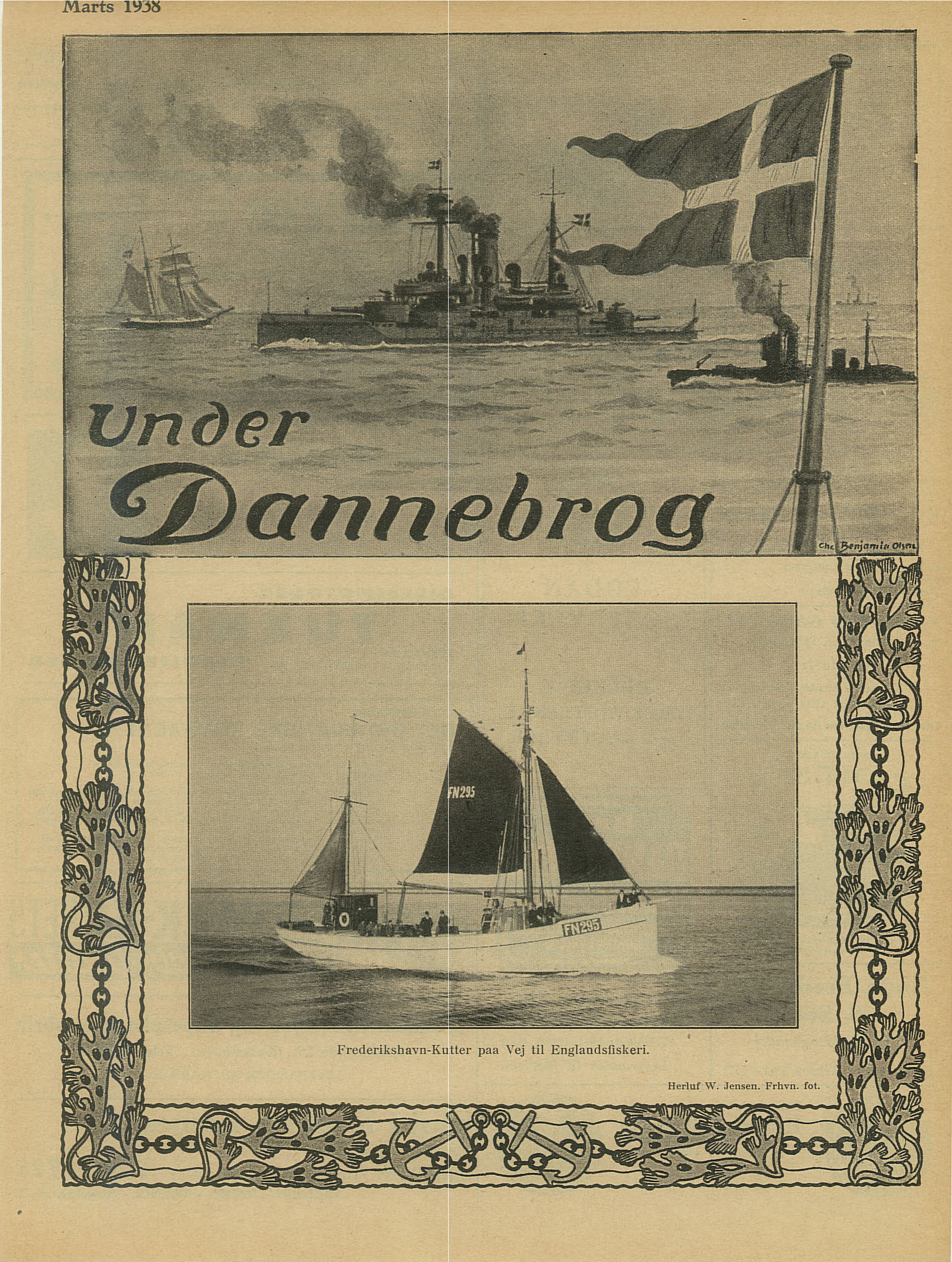 Marts 1938

Under Dannebrog

Chr. Benjamin Olsen

FN295

FN295

Frederikshavn-Kutter paa Vej til Englandsfiskeri.

Herluf W. Jensen. Frhvn. fot.